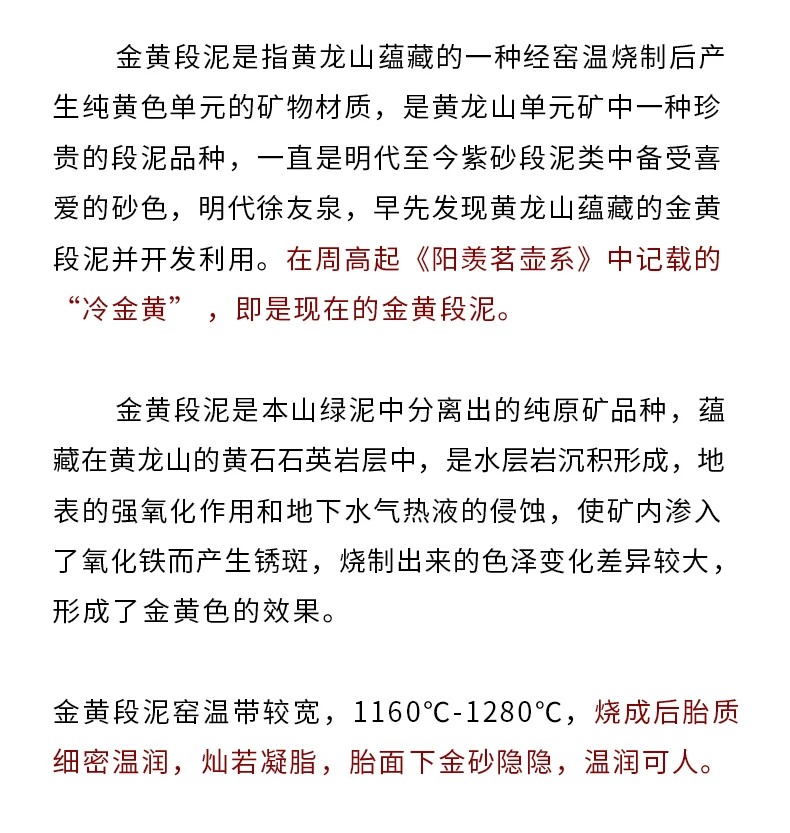 金黄段泥是指黄龙山蕴藏的一种经窑温烧制后产生纯黄色单元的矿物材质，是黄龙山单元矿中一种珍贵的段泥品种，一直是明代至今紫砂段泥类中备受喜爱的砂色，明代徐友泉，早先发现黄龙山蕴藏的金黄段泥并开发利用。在周高起《阳羡茗壶系》中记载的“冷金黄”，即是现在的金黄段泥。

金黄段泥是本山绿泥中分离出的纯原矿品种，蕴藏在黄龙山的黄石石英岩层中，是水层岩沉积形成，地表的强氧化作用和地下水气热液的侵蚀，使矿内渗入了氧化铁而产生锈斑，烧制出来的色泽变化差异较大，形成了金黄色的效果。

金黄段泥窑温带较宽，1160°C-1280°C，烧成后胎质细密温润，灿若凝脂，胎面下金砂隐隐，温润可人。